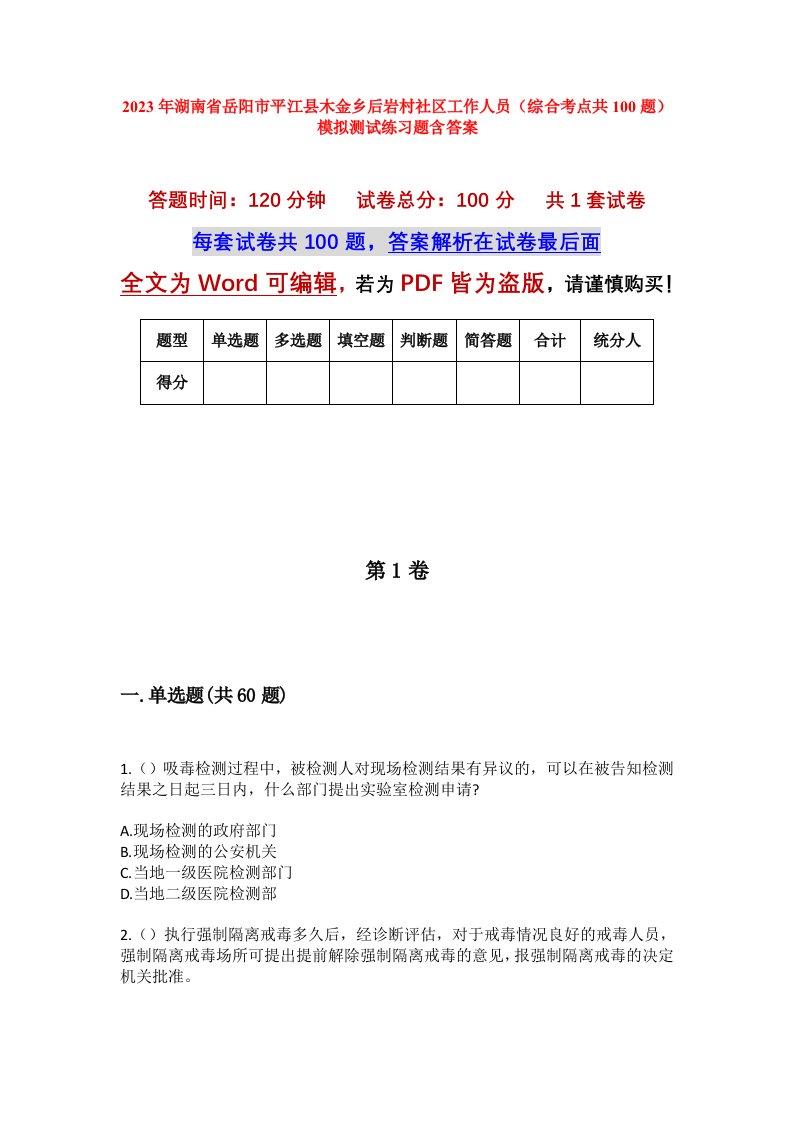 2023年湖南省岳阳市平江县木金乡后岩村社区工作人员（综合考点共100题）模拟测试练习题含答案

答题时间：120分钟　试卷总分：100分　共1套试卷

每套试卷共100题，答案解析在试卷最后面

全文为Word可编辑，若为PDF皆为盗版，请谨慎购买！

| 题型 | 单选题 | 多选题 | 填空题 | 判断题 | 简答题 | 合计 | 统分人 |
|---|---|---|---|---|---|---|---|
| 得分 | | | | | | | |

第1卷

一.单选题(共60题)

1.（）吸毒检测过程中，被检测人对现场检测结果有异议的，可以在被告知检测结果之日起三日内，什么部门提出实验室检测申请?

A.现场检测的政府部门
B.现场检测的公安机关
C.当地一级医院检测部门
D.当地二级医院检测部

2.（）执行强制隔离戒毒多久后，经诊断评估，对于戒毒情况良好的戒毒人员，强制隔离戒毒场所可提出提前解除强制隔离戒毒的意见，报强制隔离戒毒的决定机关批准。